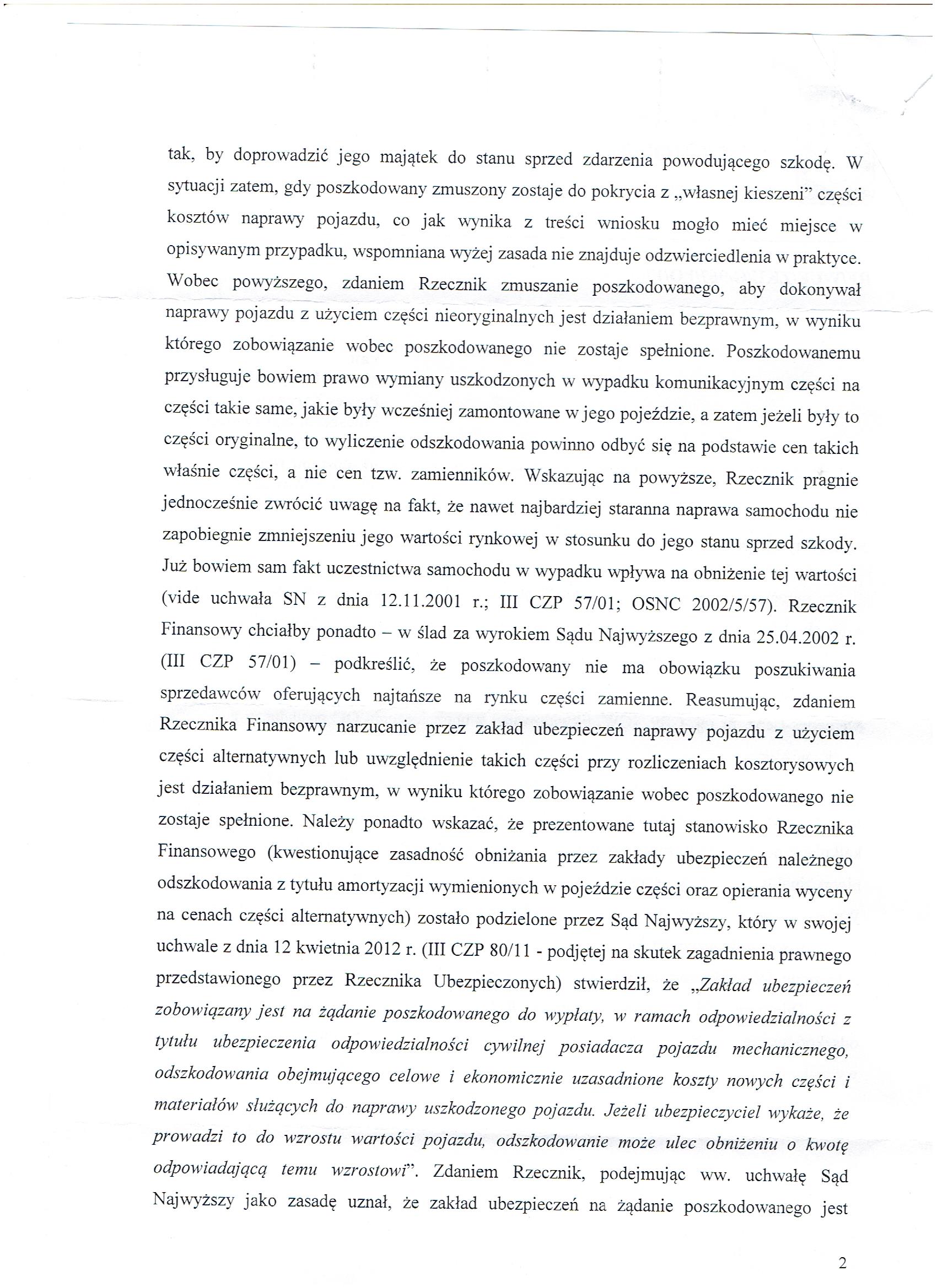 tak, by doprowadzić jego majątek do stanu sprzed zdarzenia powodującego szkodę. W sytuacji zatem, gdy poszkodowany zmuszony zostaje do pokrycia z „własnej kieszeni" części kosztów naprawy pojazdu, co jak wynika z treści wniosku mogło mieć miejsce w opisywanym przypadku, wspomniana wyżej zasada nie znajduje odzwierciedlenia w praktyce. Wobec powyższego, zdaniem Rzecznik zmuszanie poszkodowanego, aby dokonywał naprawy pojazdu z użyciem części nieoryginalnych jest działaniem bezprawnym, w wyniku którego zobowiązanie wobec poszkodowanego nie zostaje spełnione. Poszkodowanemu przysługuje bowiem prawo wymiany uszkodzonych w wypadku komunikacyjnym części na części takie same, jakie były wcześniej zamontowane w jego pojeździe, a zatem jeżeli były to części oryginalne, to wyliczenie odszkodowania powinno odbyć się na podstawie cen takich właśnie części, a nie cen tzw. zamienników. Wskazując na powyższe, Rzecznik pragnie jednocześnie zwrócić uwagę na fakt, że nawet najbardziej staranna naprawa samochodu nie zapobiegnie zmniejszeniu jego wartości rynkowej w stosunku do jego stanu sprzed szkody. Już bowiem sam fakt uczestnictwa samochodu w wypadku wpływa na obniżenie tej wartości (vide uchwała SN z dnia 12.11.2001 r.; III CZP 57/01; OSNC 2002/5/57). Rzecznik Finansowy chciałby ponadto – w ślad za wyrokiem Sądu Najwyższego z dnia 25.04.2002 r. (III CZP 57/01) – podkreślić, że poszkodowany nie ma obowiązku poszukiwania sprzedawców oferujących najtańsze na rynku części zamienne. Reasumując, zdaniem Rzecznika Finansowy narzucanie przez zakład ubezpieczeń naprawy pojazdu z użyciem części alternatywnych lub uwzględnienie takich części przy rozliczeniach kosztorysowych jest działaniem bezprawnym, w wyniku którego zobowiązanie wobec poszkodowanego nie zostaje spełnione. Należy ponadto wskazać, że prezentowane tutaj stanowisko Rzecznika Finansowego (kwestionujące zasadność obniżania przez zakłady ubezpieczeń należnego odszkodowania z tytułu amortyzacji wymienionych w pojeździe części oraz opierania wyceny na cenach części alternatywnych) zostało podzielone przez Sąd Najwyższy, który w swojej uchwale z dnia 12 kwietnia 2012 r. (III CZP 80/11 - podjętej na skutek zagadnienia prawnego przedstawionego przez Rzecznika Ubezpieczonych) stwierdził, że „Zakład ubezpieczeń zobowiązany jest na żądanie poszkodowanego do wypłaty, w ramach odpowiedzialności z tytułu ubezpieczenia odpowiedzialności cywilnej posiadacza pojazdu mechanicznego, odszkodowania obejmującego celowe i ekonomicznie uzasadnione koszty nowych części i materiałów służących do naprawy uszkodzonego pojazdu. Jeżeli ubezpieczyciel wykaże, że prowadzi to do wzrostu wartości pojazdu, odszkodowanie może ulec obniżeniu o kwotę odpowiadającą temu wzrostowi". Zdaniem Rzecznik, podejmując ww. uchwałę Sąd Najwyższy jako zasadę uznał, że zakład ubezpieczeń na żądanie poszkodowanego jest

2